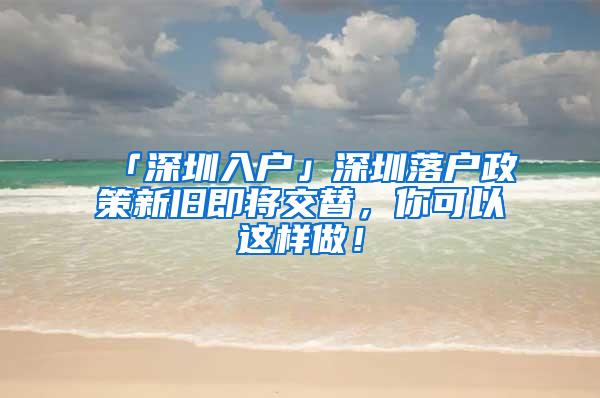 「深圳入户」深圳落户政策新旧即将交替，你可以这样做！